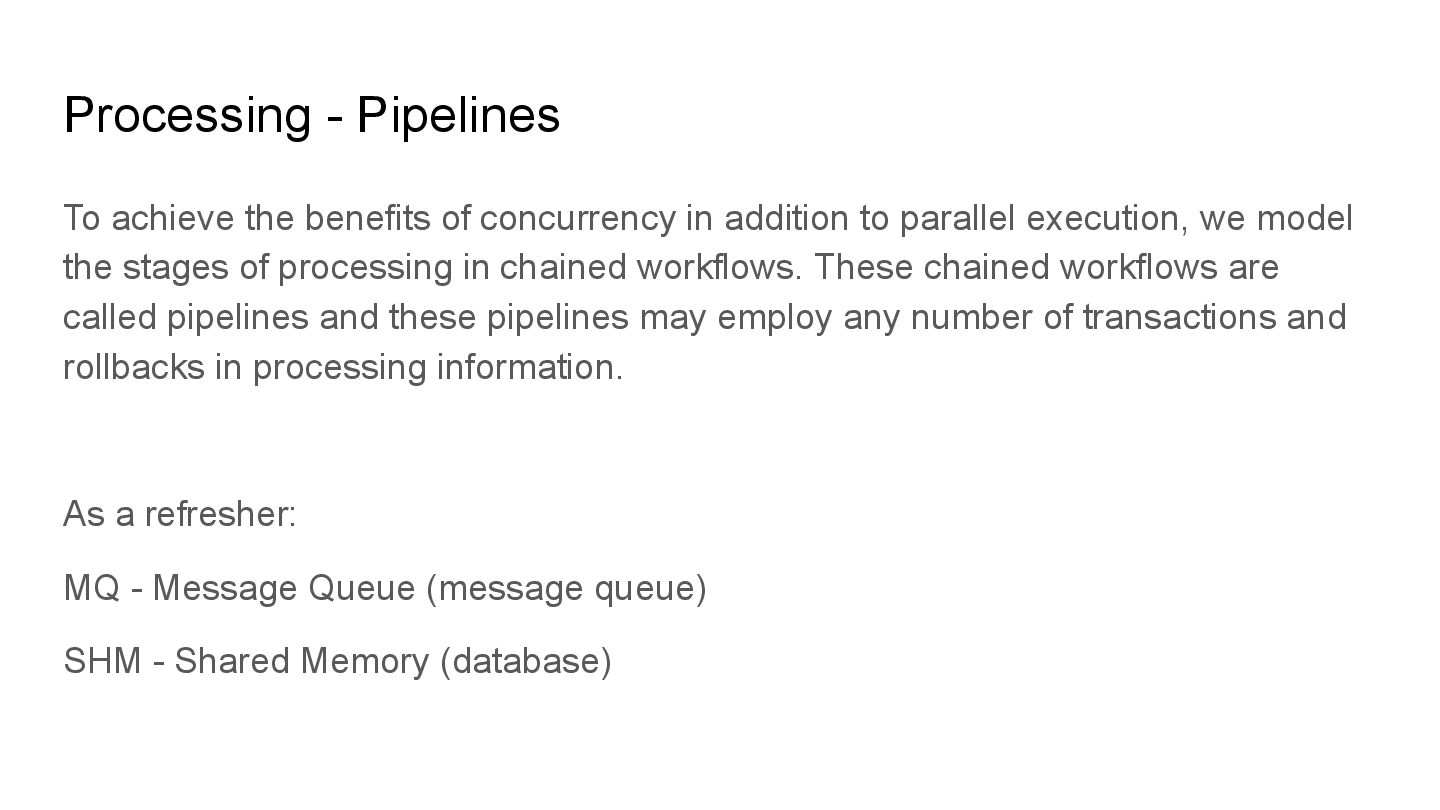 Processing - Pipelines

To achieve the benefits of concurrency in addition to parallel execution, we model the stages of processing in chained workflows. These chained workflows are called pipelines and these pipelines may employ any number of transactions and rollbacks in processing information.

As a refresher:

MQ - Message Queue (message queue)

SHM - Shared Memory (database)